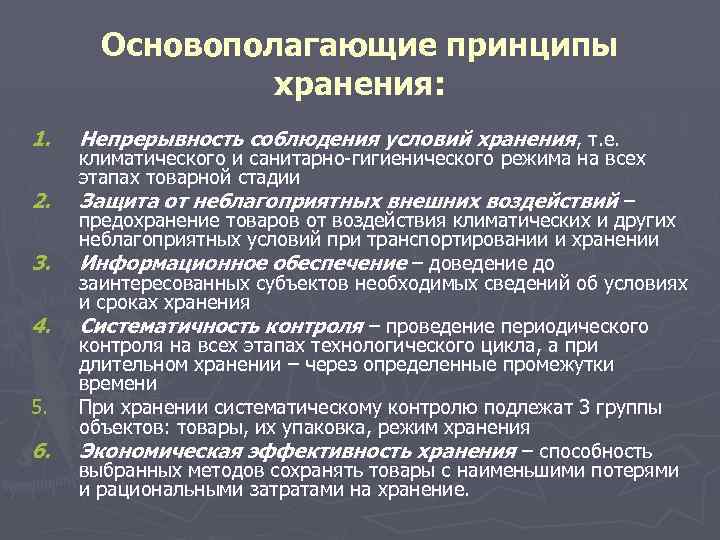 Основополагающие принципы хранения:

1. Непрерывность соблюдения условий хранения, т.е. климатического и санитарно-гигиенического режима на всех этапах товарной стадии

2. Защита от неблагоприятных внешних воздействий – предохранение товаров от воздействия климатических и других неблагоприятных условий при транспортировании и хранении

3. Информационное обеспечение – доведение до заинтересованных субъектов необходимых сведений об условиях и сроках хранения

4. Систематичность контроля – проведение периодического контроля на всех этапах технологического цикла, а при длительном хранении – через определенные промежутки времени

5. При хранении систематическому контролю подлежат 3 группы объектов: товары, их упаковка, режим хранения

6. Экономическая эффективность хранения – способность выбранных методов сохранять товары с наименьшими потерями и рациональными затратами на хранение.